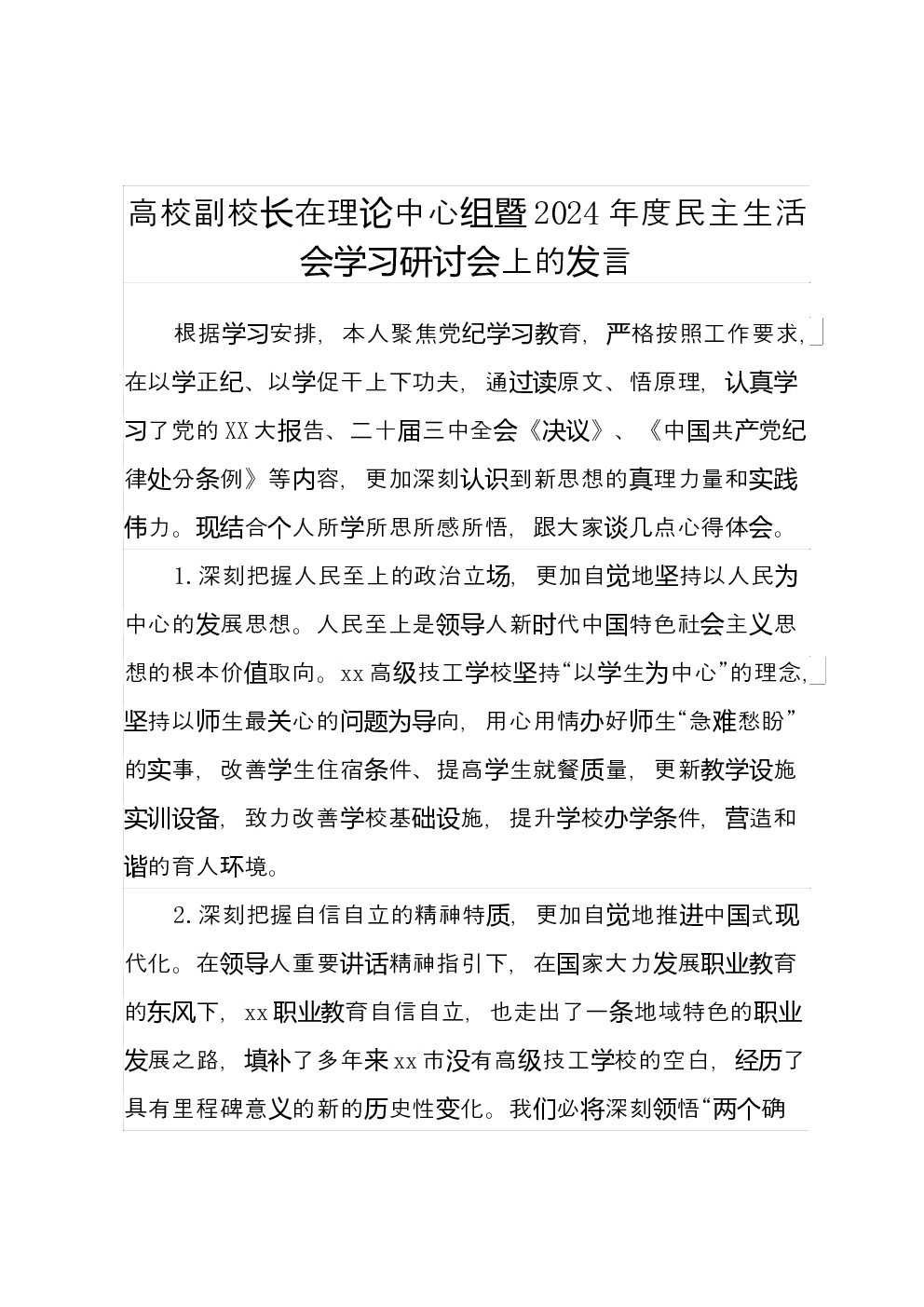 高校副校长在理论中心组暨2024年度民主生活会学习研讨会上的发言

根据学习安排，本人聚焦党纪学习教育，严格按照工作要求，在以学正纪、以学促干上下功夫，通过读原文、悟原理，认真学习了党的XX大报告、二十届三中全会《决议》、《中国共产党纪律处分条例》等内容，更加深刻认识到新思想的真理力量和实践伟力。现结合个人所学所思所感所悟，跟大家谈几点心得体会。

1.深刻把握人民至上的政治立场，更加自觉地坚持以人民为中心的发展思想。人民至上是领导人新时代中国特色社会主义思想的根本价值取向。xx高级技工学校坚持“以学生为中心”的理念，坚持以师生最关心的问题为导向，用心用情办好师生“急难愁盼”的实事，改善学生住宿条件、提高学生就餐质量，更新教学设施实训设备，致力改善学校基础设施，提升学校办学条件，营造和谐的育人环境。

2.深刻把握自信自立的精神特质，更加自觉地推进中国式现代化。在领导人重要讲话精神指引下，在国家大力发展职业教育的东风下，xx职业教育自信自立，也走出了一条地域特色的职业发展之路，填补了多年来xx市没有高级技工学校的空白，经历了具有里程碑意义的新的历史性变化。我们必将深刻领悟“两个确